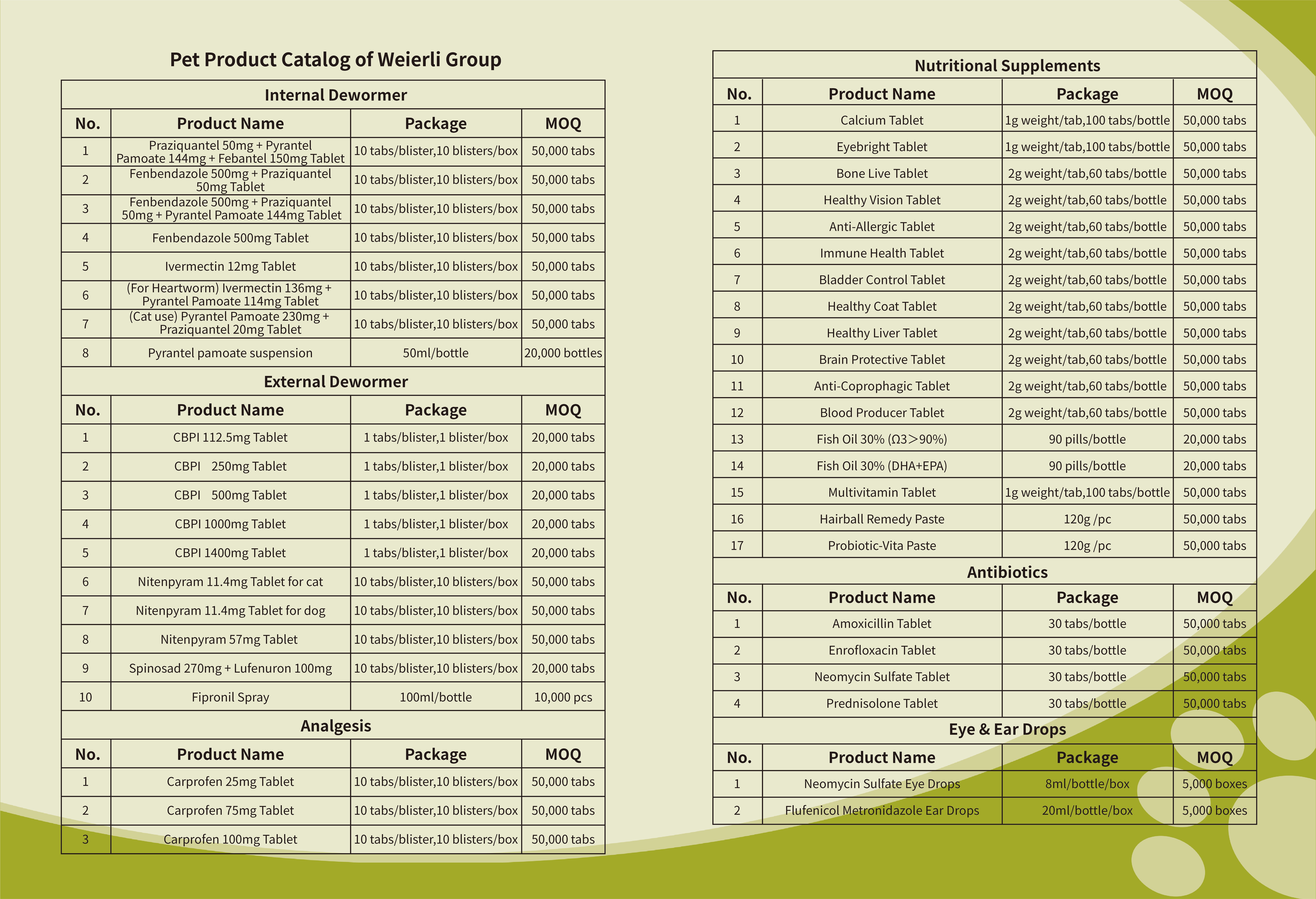 Pet Product Catalog of Weierli Group

Internal Dewormer

| No. | Product Name | Package | MOQ |
|---|---|---|---|
| 1 | Praziquantel 50mg + Pyrantel Pamoate 144mg + Febantel 150mg Tablet | 10 tabs/blister,10 blisters/box | 50,000 tabs |
| 2 | Fenbendazole 500mg + Praziquantel 50mg Tablet | 10 tabs/blister,10 blisters/box | 50,000 tabs |
| 3 | Fenbendazole 500mg + Praziquantel 50mg + Pyrantel Pamoate 144mg Tablet | 10 tabs/blister,10 blisters/box | 50,000 tabs |
| 4 | Fenbendazole 500mg Tablet | 10 tabs/blister,10 blisters/box | 50,000 tabs |
| 5 | Ivermectin 12mg Tablet | 10 tabs/blister,10 blisters/box | 50,000 tabs |
| 6 | (For Heartworm) Ivermectin 136mg + Pyrantel Pamoate 114mg Tablet | 10 tabs/blister,10 blisters/box | 50,000 tabs |
| 7 | (Cat use) Pyrantel Pamoate 230mg + Praziquantel 20mg Tablet | 10 tabs/blister,10 blisters/box | 50,000 tabs |
| 8 | Pyrantel pamoate suspension | 50ml/bottle | 20,000 bottles |

External Dewormer

| No. | Product Name | Package | MOQ |
|---|---|---|---|
| 1 | CBPI 112.5mg Tablet | 1 tabs/blister,1 blister/box | 20,000 tabs |
| 2 | CBPI 250mg Tablet | 1 tabs/blister,1 blister/box | 20,000 tabs |
| 3 | CBPI 500mg Tablet | 1 tabs/blister,1 blister/box | 20,000 tabs |
| 4 | CBPI 1000mg Tablet | 1 tabs/blister,1 blister/box | 20,000 tabs |
| 5 | CBPI 1400mg Tablet | 1 tabs/blister,1 blister/box | 20,000 tabs |
| 6 | Nitenpyram 11.4mg Tablet for cat | 10 tabs/blister,10 blisters/box | 50,000 tabs |
| 7 | Nitenpyram 11.4mg Tablet for dog | 10 tabs/blister,10 blisters/box | 50,000 tabs |
| 8 | Nitenpyram 57mg Tablet | 10 tabs/blister,10 blisters/box | 50,000 tabs |
| 9 | Spinosad 270mg + Lufenuron 100mg | 10 tabs/blister,10 blisters/box | 20,000 tabs |
| 10 | Fipronil Spray | 100ml/bottle | 10,000 pcs |

Analgesis

| No. | Product Name | Package | MOQ |
|---|---|---|---|
| 1 | Carprofen 25mg Tablet | 10 tabs/blister,10 blisters/box | 50,000 tabs |
| 2 | Carprofen 75mg Tablet | 10 tabs/blister,10 blisters/box | 50,000 tabs |
| 3 | Carprofen 100mg Tablet | 10 tabs/blister,10 blisters/box | 50,000 tabs |

Nutritional Supplements

| No. | Product Name | Package | MOQ |
|---|---|---|---|
| 1 | Calcium Tablet | 1g weight/tab,100 tabs/bottle | 50,000 tabs |
| 2 | Eyebright Tablet | 1g weight/tab,100 tabs/bottle | 50,000 tabs |
| 3 | Bone Live Tablet | 2g weight/tab,60 tabs/bottle | 50,000 tabs |
| 4 | Healthy Vision Tablet | 2g weight/tab,60 tabs/bottle | 50,000 tabs |
| 5 | Anti-Allergic Tablet | 2g weight/tab,60 tabs/bottle | 50,000 tabs |
| 6 | Immune Health Tablet | 2g weight/tab,60 tabs/bottle | 50,000 tabs |
| 7 | Bladder Control Tablet | 2g weight/tab,60 tabs/bottle | 50,000 tabs |
| 8 | Healthy Coat Tablet | 2g weight/tab,60 tabs/bottle | 50,000 tabs |
| 9 | Healthy Liver Tablet | 2g weight/tab,60 tabs/bottle | 50,000 tabs |
| 10 | Brain Protective Tablet | 2g weight/tab,60 tabs/bottle | 50,000 tabs |
| 11 | Anti-Coprophagic Tablet | 2g weight/tab,60 tabs/bottle | 50,000 tabs |
| 12 | Blood Producer Tablet | 2g weight/tab,60 tabs/bottle | 50,000 tabs |
| 13 | Fish Oil 30% (Ω3>90%) | 90 pills/bottle | 20,000 tabs |
| 14 | Fish Oil 30% (DHA+EPA) | 90 pills/bottle | 20,000 tabs |
| 15 | Multivitamin Tablet | 1g weight/tab,100 tabs/bottle | 50,000 tabs |
| 16 | Hairball Remedy Paste | 120g /pc | 50,000 tabs |
| 17 | Probiotic-Vita Paste | 120g /pc | 50,000 tabs |

Antibiotics

| No. | Product Name | Package | MOQ |
|---|---|---|---|
| 1 | Amoxicillin Tablet | 30 tabs/bottle | 50,000 tabs |
| 2 | Enrofloxacin Tablet | 30 tabs/bottle | 50,000 tabs |
| 3 | Neomycin Sulfate Tablet | 30 tabs/bottle | 50,000 tabs |
| 4 | Prednisolone Tablet | 30 tabs/bottle | 50,000 tabs |

Eye & Ear Drops

| No. | Product Name | Package | MOQ |
|---|---|---|---|
| 1 | Neomycin Sulfate Eye Drops | 8ml/bottle/box | 5,000 boxes |
| 2 | Flufenicol Metronidazole Ear Drops | 20ml/bottle/box | 5,000 boxes |